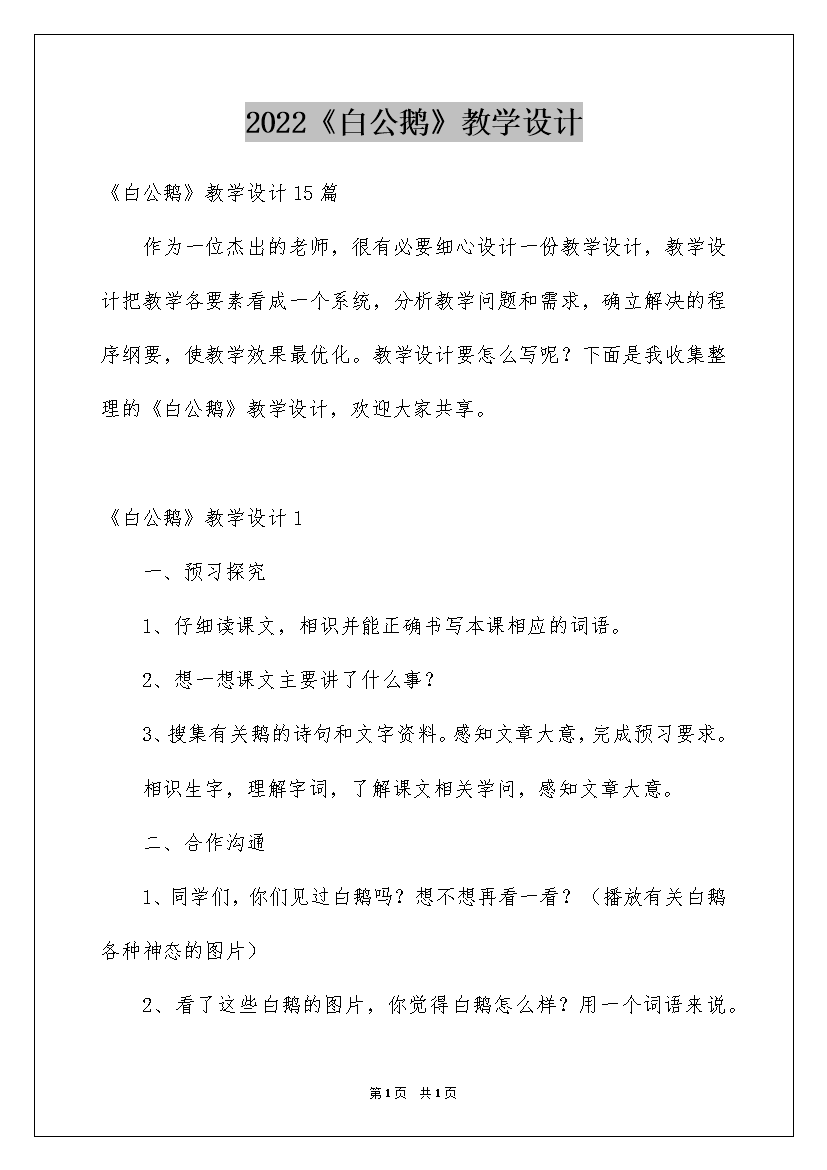 2022《白公鹅》教学设计

《白公鹅》教学设计15篇

作为一位杰出的老师，很有必要细心设计一份教学设计，教学设计把教学各要素看成一个系统，分析教学问题和需求，确立解决的程序纲要，使教学效果最优化。教学设计要怎么写呢？下面是我收集整理的《白公鹅》教学设计，欢迎大家共享。

《白公鹅》教学设计1

一、预习探究

1、仔细读课文，相识并能正确书写本课相应的词语。

2、想一想课文主要讲了什么事？

3、搜集有关鹅的诗句和文字资料。感知文章大意，完成预习要求。

相识生字，理解字词，了解课文相关学问，感知文章大意。

二、合作沟通

1、同学们，你们见过白鹅吗？想不想再看一看？（播放有关白鹅各种神态的图片）

2、看了这些白鹅的图片，你觉得白鹅怎么样？用一个词语来说。

第1页 共1页